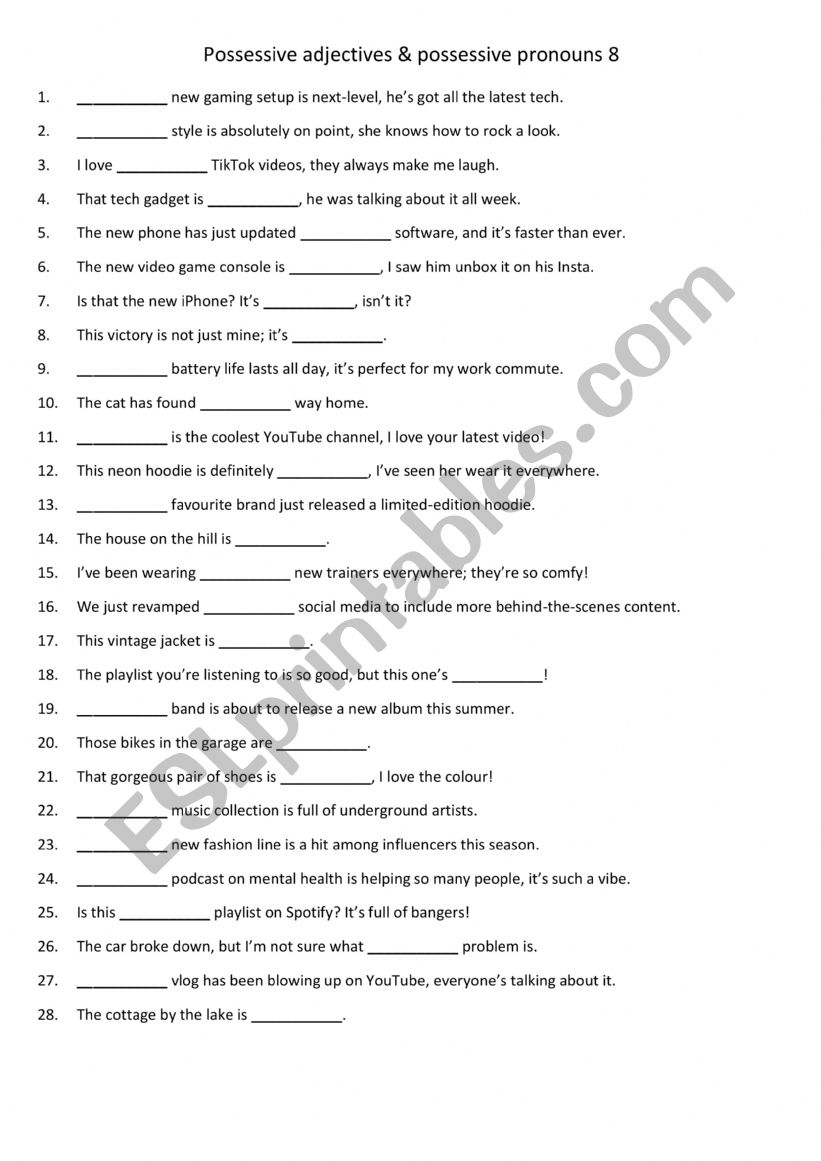 Possessive adjectives & possessive pronouns 8

1. ___________ new gaming setup is next-level, he's got all the latest tech.

2. ___________ style is absolutely on point, she knows how to rock a look.

3. I love ___________ TikTok videos, they always make me laugh.

4. That tech gadget is ___________, he was talking about it all week.

5. The new phone has just updated ___________ software, and it's faster than ever.

6. The new video game console is ___________, I saw him unbox it on his Insta.

7. Is that the new iPhone? It's ___________, isn't it?

8. This victory is not just mine; it's ___________.

9. ___________ battery life lasts all day, it's perfect for my work commute.

10. The cat has found ___________ way home.

11. ___________ is the coolest YouTube channel, I love your latest video!

12. This neon hoodie is definitely ___________, I've seen her wear it everywhere.

13. ___________ favourite brand just released a limited-edition hoodie.

14. The house on the hill is ___________.

15. I've been wearing ___________ new trainers everywhere; they're so comfy!

16. We just revamped ___________ social media to include more behind-the-scenes content.

17. This vintage jacket is ___________.

18. The playlist you're listening to is so good, but this one's ___________!

19. ___________ band is about to release a new album this summer.

20. Those bikes in the garage are ___________.

21. That gorgeous pair of shoes is ___________, I love the colour!

22. ___________ music collection is full of underground artists.

23. ___________ new fashion line is a hit among influencers this season.

24. ___________ podcast on mental health is helping so many people, it's such a vibe.

25. Is this ___________ playlist on Spotify? It's full of bangers!

26. The car broke down, but I'm not sure what ___________ problem is.

27. ___________ vlog has been blowing up on YouTube, everyone's talking about it.

28. The cottage by the lake is ___________.

ESLprintables.com